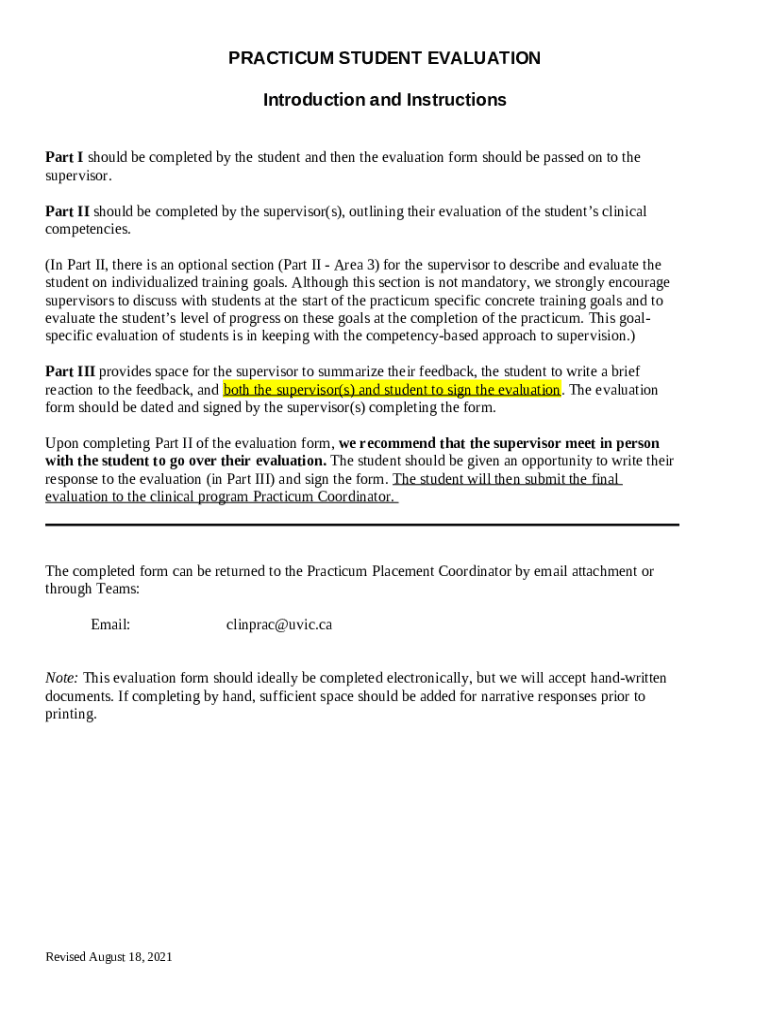 PRACTICUM STUDENT EVALUATION

Introduction and Instructions

Part I should be completed by the student and then the evaluation form should be passed on to the supervisor.

Part II should be completed by the supervisor(s), outlining their evaluation of the student's clinical competencies.

(In Part II, there is an optional section (Part II - Area 3) for the supervisor to describe and evaluate the student on individualized training goals. Although this section is not mandatory, we strongly encourage supervisors to discuss with students at the start of the practicum specific concrete training goals and to evaluate the student's level of progress on these goals at the completion of the practicum. This goal-specific evaluation of students is in keeping with the competency-based approach to supervision.)

Part III provides space for the supervisor to summarize their feedback, the student to write a brief reaction to the feedback, and both the supervisor(s) and student to sign the evaluation. The evaluation form should be dated and signed by the supervisor(s) completing the form.

Upon completing Part II of the evaluation form, we recommend that the supervisor meet in person with the student to go over their evaluation. The student should be given an opportunity to write their response to the evaluation (in Part III) and sign the form. The student will then submit the final evaluation to the clinical program Practicum Coordinator.

The completed form can be returned to the Practicum Placement Coordinator by email attachment or through Teams:

Email: clinprac@uvic.ca

Note: This evaluation form should ideally be completed electronically, but we will accept hand-written documents. If completing by hand, sufficient space should be added for narrative responses prior to printing.

Revised August 18, 2021